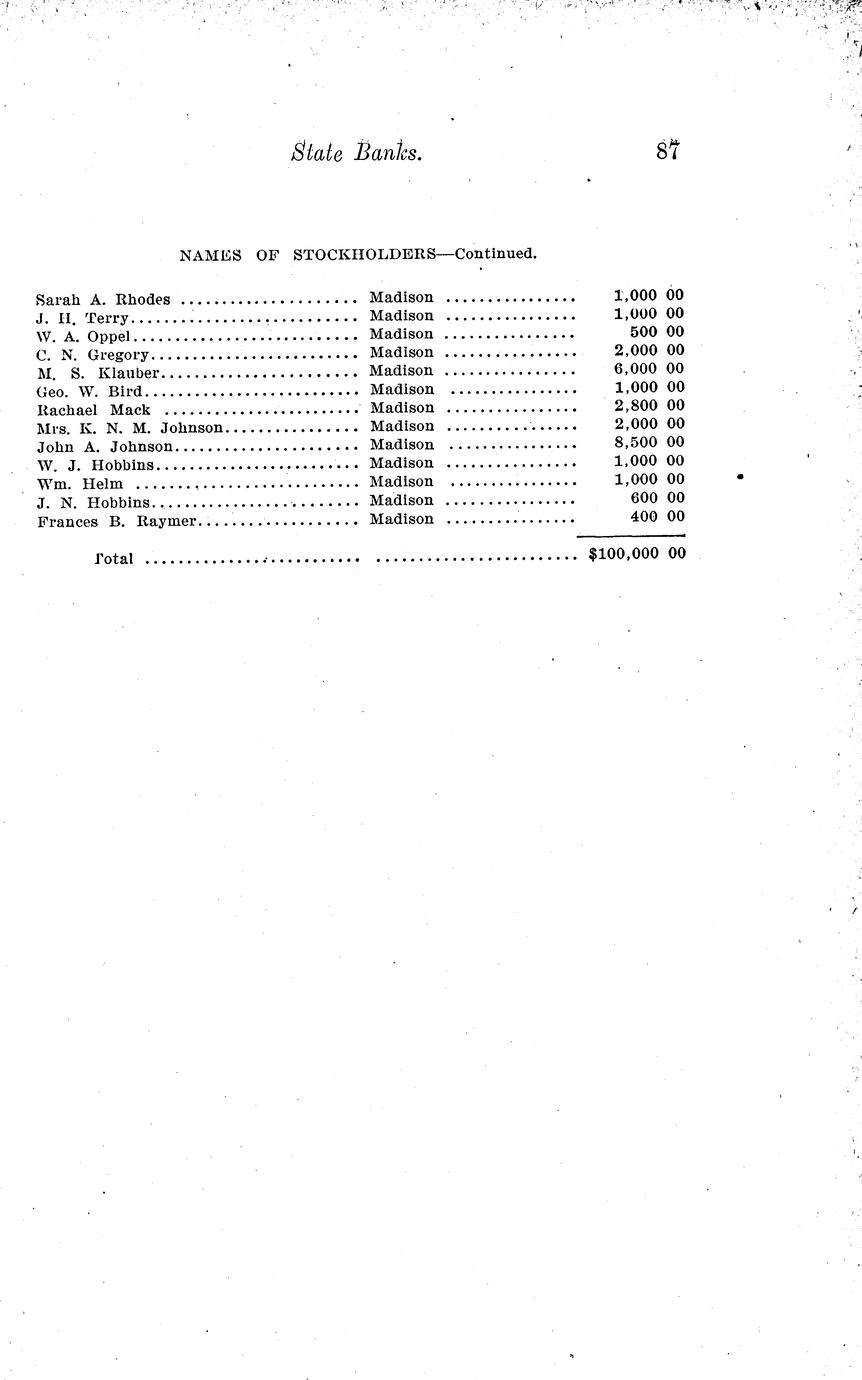 State Banks. 87

NAMES OF STOCKHOLDERS—Continued.

| | | |
|---|---|---|
| Sarah A. Rhodes | Madison | 1,000 00 |
| J. H. Terry | Madison | 1,000 00 |
| W. A. Oppel | Madison | 500 00 |
| C. N. Gregory | Madison | 2,000 00 |
| M. S. Klauber | Madison | 6,000 00 |
| Geo. W. Bird | Madison | 1,000 00 |
| Rachael Mack | Madison | 2,800 00 |
| Mrs. K. N. M. Johnson | Madison | 2,000 00 |
| John A. Johnson | Madison | 8,500 00 |
| W. J. Hobbins | Madison | 1,000 00 |
| Wm. Helm | Madison | 1,000 00 |
| J. N. Hobbins | Madison | 600 00 |
| Frances B. Raymer | Madison | 400 00 |
| Total | | $100,000 00 |